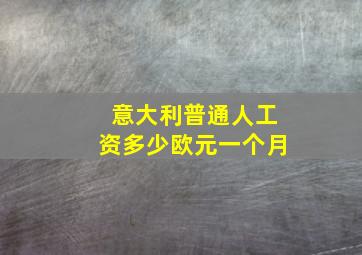 意大利普通人工资多少欧元一个月